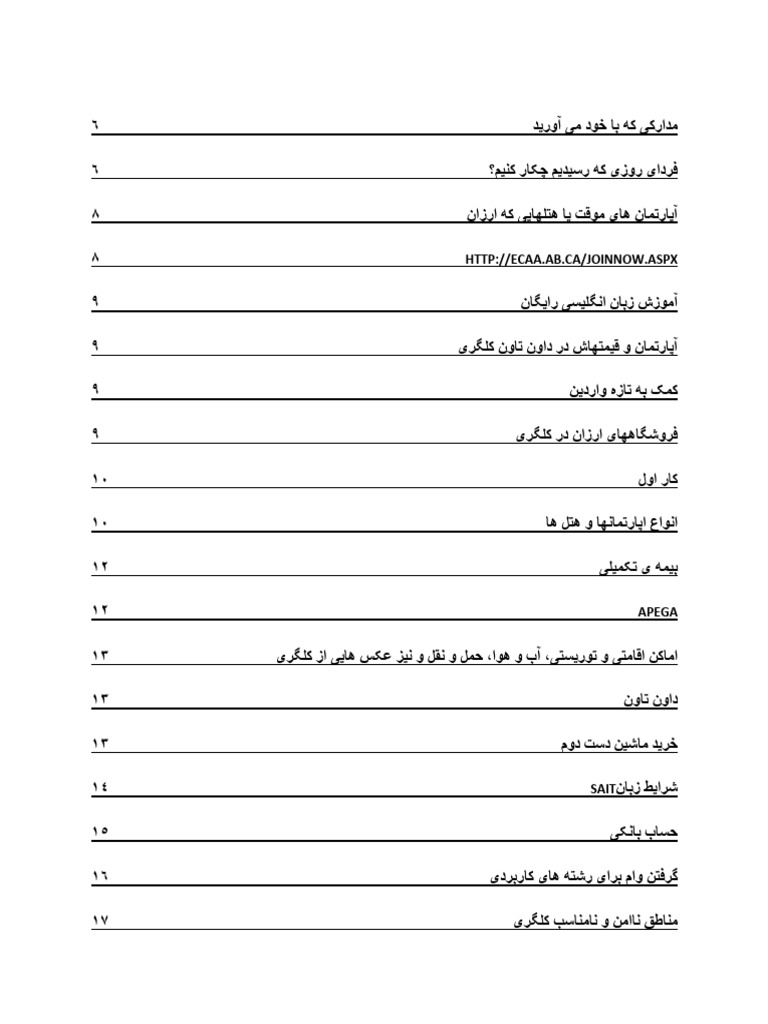 مدارکی که با خود می آورید ٦

فردای روزی که رسیدیم چکار کنیم؟ ٦

آپارتمان های موقت یا هتلهایی که ارزان ٨

HTTP://ECAA.AB.CA/JOINNOW.ASPX ٨

آموزش زبان انگلیسی رایگان ٩

آپارتمان و قیمتهاش در داون تاون کلگری ٩

کمک به تازه واردین ٩

فروشگاههای ارزان در کلگری ٩

کار اول ١٠

انواع اپارتمانها و هتل ها ١٠

بیمه ی تکمیلی ١٢

APEGA ١٢

اماکن اقامتی و توریستی، آب و هوا، حمل و نقل و نیز عکس هایی از کلگری ١٣

داون تاون ١٣

خرید ماشین دست دوم ١٣

شرایط زبانSAIT ١٤

حساب بانکی ١٥

گرفتن وام برای رشته های کاربردی ١٦

مناطق ناامن و نامناسب کلگری ١٧